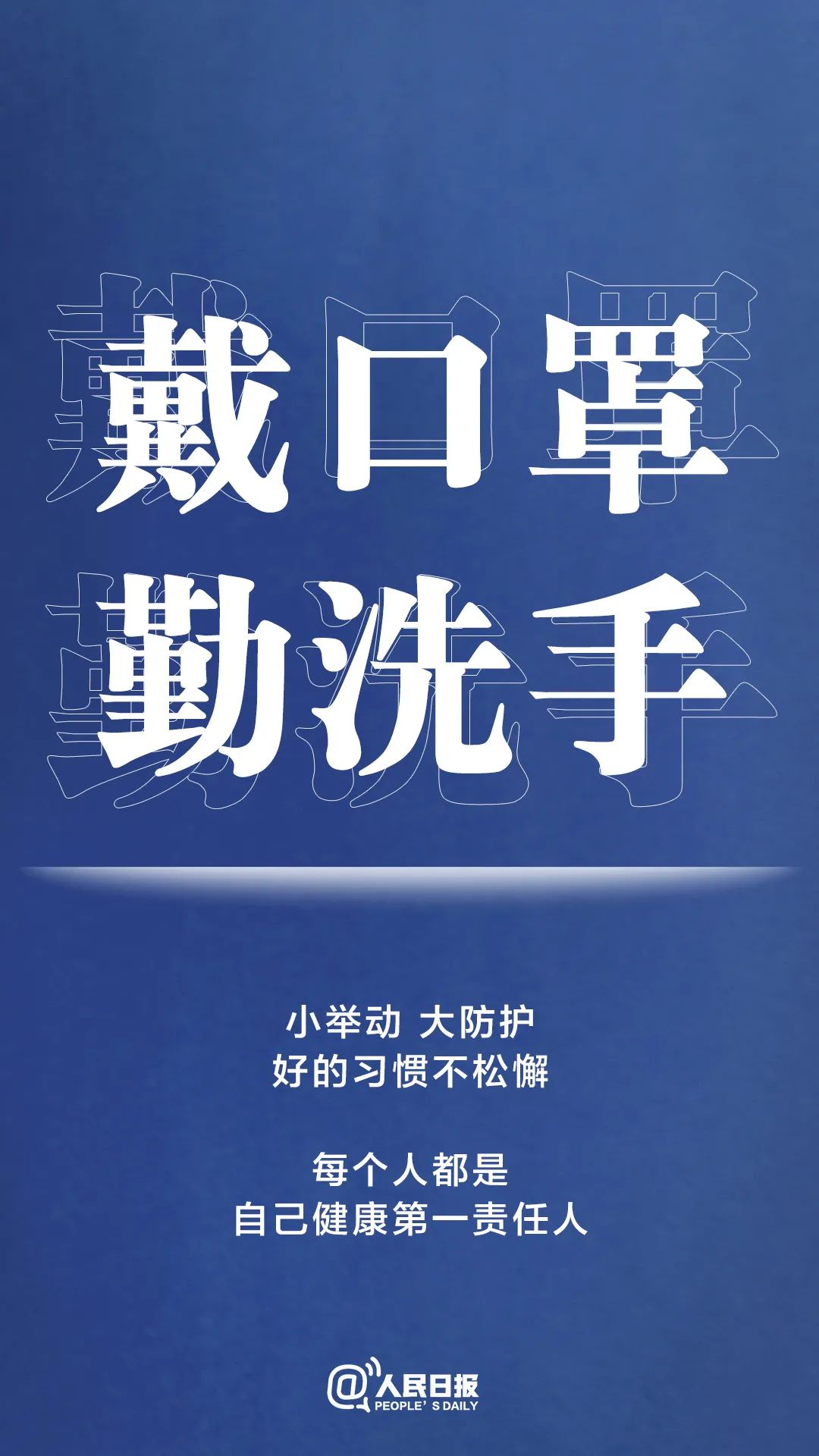 戴口罩
勤洗手

小举动 大防护
好的习惯不松懈

每个人都是
自己健康第一责任人

@人民日报
PEOPLE' S DAILY